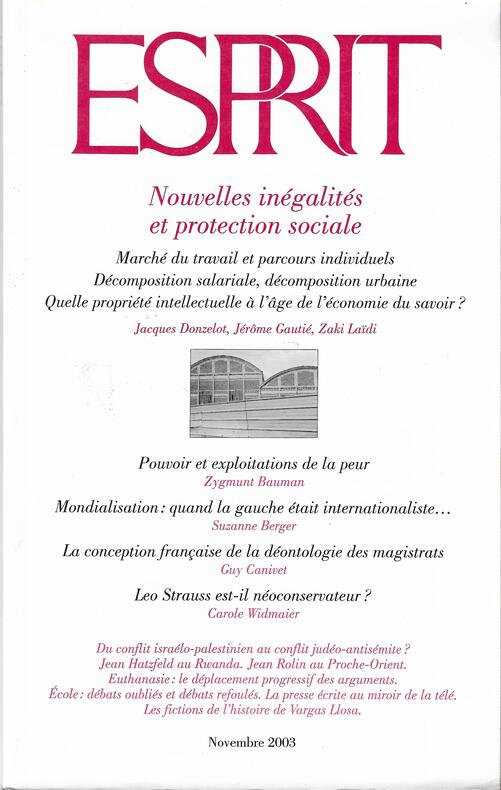 ESPRIT

Nouvelles inégalités et protection sociale

Marché du travail et parcours individuels
Décomposition salariale, décomposition urbaine
Quelle propriété intellectuelle à l'âge de l'économie du savoir ?

Jacques Donzelot, Jérôme Gautié, Zaki Laïdi

Pouvoir et exploitations de la peur
Zygmunt Bauman

Mondialisation : quand la gauche était internationaliste…
Suzanne Berger

La conception française de la déontologie des magistrats
Guy Canivet

Leo Strauss est-il néoconservateur ?
Carole Widmaier

Du conflit israélo-palestinien au conflit judéo-antisémite ?
Jean Hatzfeld au Rwanda. Jean Rolin au Proche-Orient.
Euthanasie : le déplacement progressif des arguments.
École : débats oubliés et débats refoulés. La presse écrite au miroir de la télé.
Les fictions de l'histoire de Vargas Llosa.

Novembre 2003